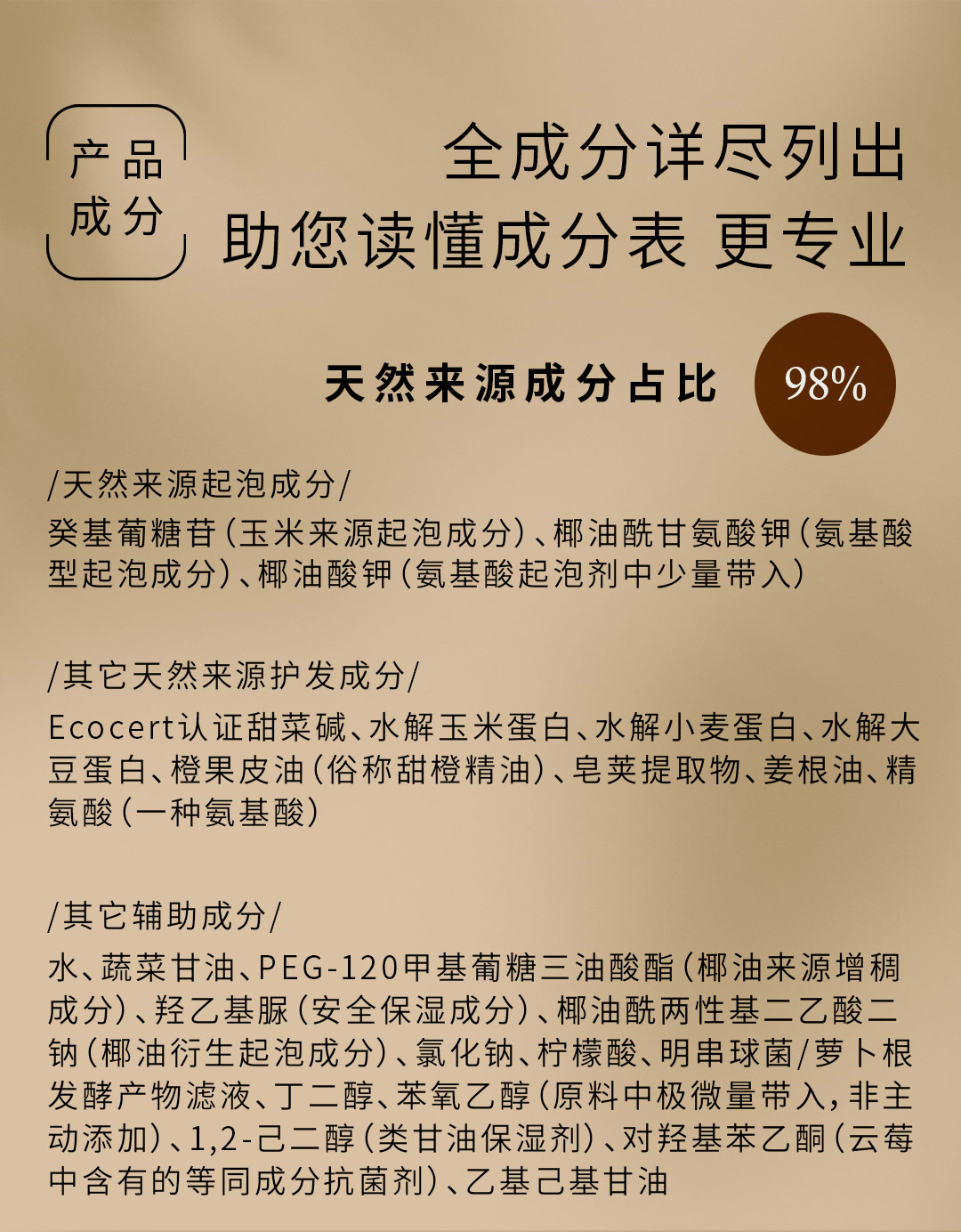 产品
成分

全成分详尽列出
助您读懂成分表 更专业

天然来源成分占比

98%

/天然来源起泡成分/

癸基葡糖苷（玉米来源起泡成分）、椰油酰甘氨酸钾（氨基酸型起泡成分）、椰油酸钾（氨基酸起泡剂中少量带入）

/其它天然来源护发成分/

Ecocert认证甜菜碱、水解玉米蛋白、水解小麦蛋白、水解大豆蛋白、橙果皮油（俗称甜橙精油）、皂荚提取物、姜根油、精氨酸（一种氨基酸）

/其它辅助成分/

水、蔬菜甘油、PEG-120甲基葡糖三油酸酯（椰油来源增稠成分）、羟乙基脲（安全保湿成分）、椰油酰两性基二乙酸二钠（椰油衍生起泡成分）、氯化钠、柠檬酸、明串球菌/萝卜根发酵产物滤液、丁二醇、苯氧乙醇（原料中极微量带入，非主动添加）、1,2-己二醇（类甘油保湿剂）、对羟基苯乙酮（云莓中含有的等同成分抗菌剂）、乙基己基甘油